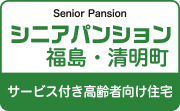 Senior Pansion
シニアパンション
福島・清明町

サービス付き高齢者向け住宅